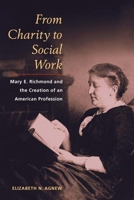 From Charity to Social Work

Mary E. Richmond and the Creation of an American Profession

ELIZABETH N. AGNEW